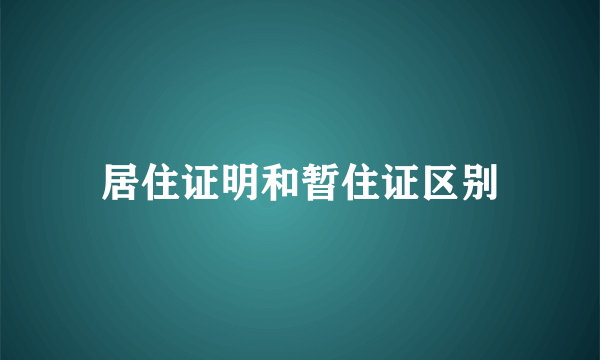 居住证明和暂住证区别